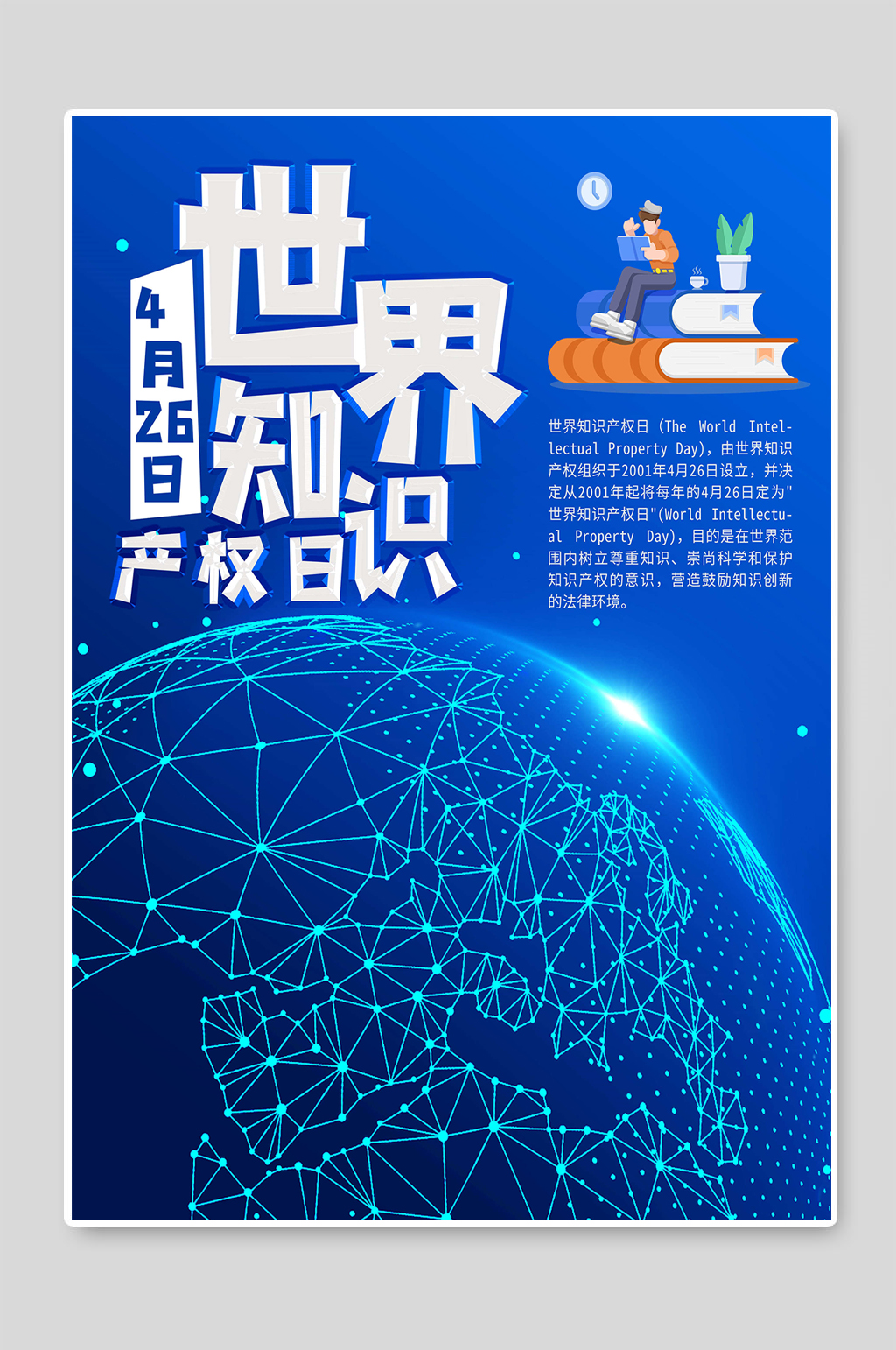 4月26日

世界知识产权日

世界知识产权日（The World Intellectual Property Day），由世界知识产权组织于2001年4月26日设立，并决定从2001年起将每年的4月26日定为"世界知识产权日"(World Intellectual Property Day)，目的是在世界范围内树立尊重知识、崇尚科学和保护知识产权的意识，营造鼓励知识创新的法律环境。